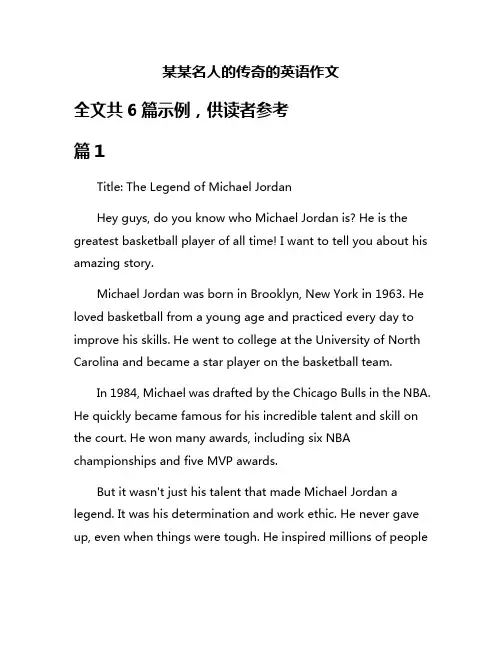 某某名人的传奇的英语作文

全文共 6 篇示例，供读者参考

篇 1

Title: The Legend of Michael Jordan

Hey guys, do you know who Michael Jordan is? He is the greatest basketball player of all time! I want to tell you about his amazing story.

Michael Jordan was born in Brooklyn, New York in 1963. He loved basketball from a young age and practiced every day to improve his skills. He went to college at the University of North Carolina and became a star player on the basketball team.

In 1984, Michael was drafted by the Chicago Bulls in the NBA. He quickly became famous for his incredible talent and skill on the court. He won many awards, including six NBA championships and five MVP awards.

But it wasn't just his talent that made Michael Jordan a legend. It was his determination and work ethic. He never gave up, even when things were tough. He inspired millions of people